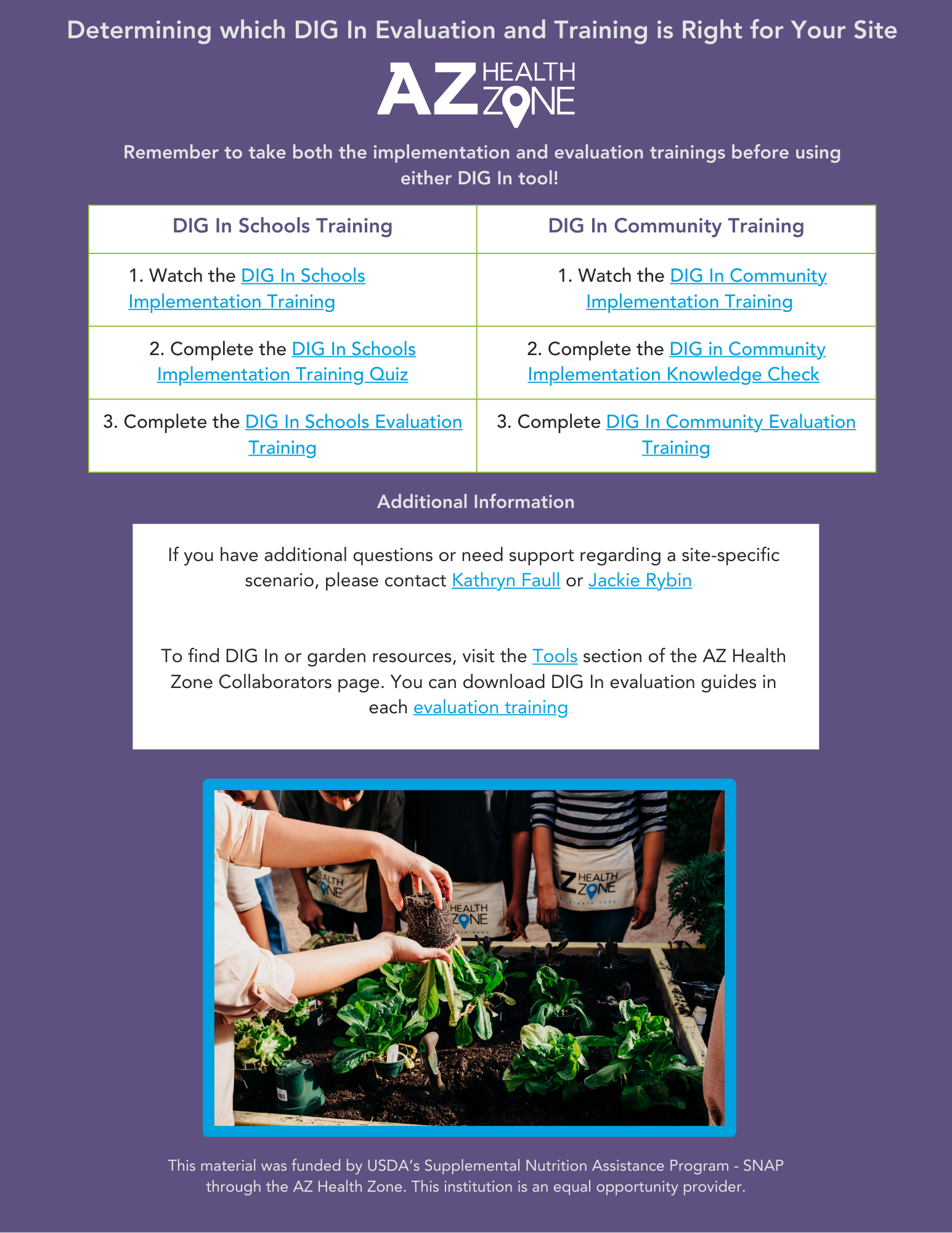 Determining which DIG In Evaluation and Training is Right for Your Site

AZ HEALTH ZONE

Remember to take both the implementation and evaluation trainings before using either DIG In tool!

| DIG In Schools Training | DIG In Community Training |
|---|---|
| 1. Watch the DIG In Schools Implementation Training | 1. Watch the DIG In Community Implementation Training |
| 2. Complete the DIG In Schools Implementation Training Quiz | 2. Complete the DIG in Community Implementation Knowledge Check |
| 3. Complete the DIG In Schools Evaluation Training | 3. Complete DIG In Community Evaluation Training |

Additional Information

If you have additional questions or need support regarding a site-specific scenario, please contact Kathryn Faull or Jackie Rybin.

To find DIG In or garden resources, visit the Tools section of the AZ Health Zone Collaborators page. You can download DIG In evaluation guides in each evaluation training.

HEALTH ZONE
HEALTH ZONE
HEALTH ZONE

This material was funded by USDA's Supplemental Nutrition Assistance Program - SNAP through the AZ Health Zone. This institution is an equal opportunity provider.